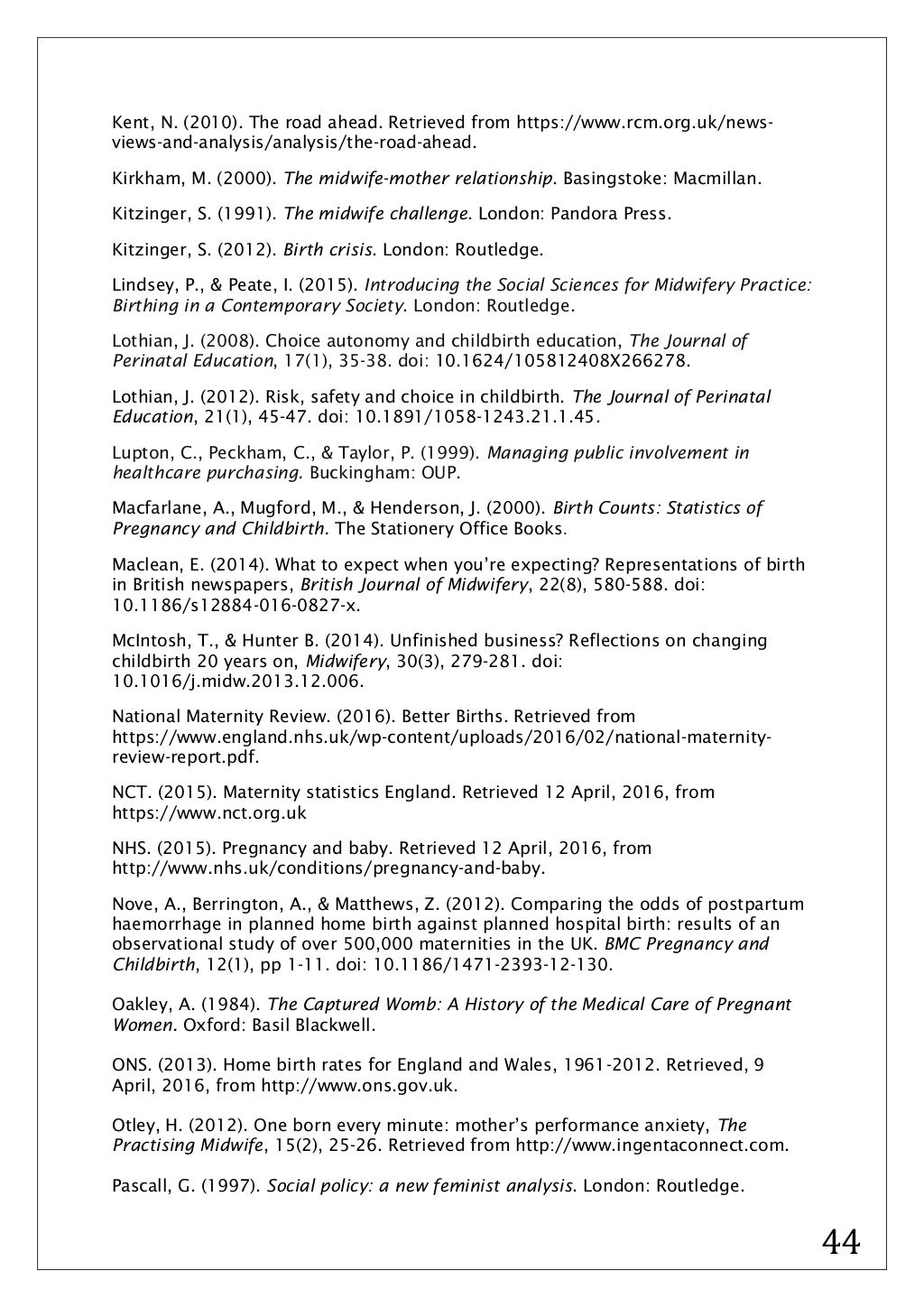 Kent, N. (2010). The road ahead. Retrieved from https://www.rcm.org.uk/news-views-and-analysis/analysis/the-road-ahead.

Kirkham, M. (2000). The midwife-mother relationship. Basingstoke: Macmillan.

Kitzinger, S. (1991). The midwife challenge. London: Pandora Press.

Kitzinger, S. (2012). Birth crisis. London: Routledge.

Lindsey, P., & Peate, I. (2015). Introducing the Social Sciences for Midwifery Practice: Birthing in a Contemporary Society. London: Routledge.

Lothian, J. (2008). Choice autonomy and childbirth education, The Journal of Perinatal Education, 17(1), 35-38. doi: 10.1624/105812408X266278.

Lothian, J. (2012). Risk, safety and choice in childbirth. The Journal of Perinatal Education, 21(1), 45-47. doi: 10.1891/1058-1243.21.1.45.

Lupton, C., Peckham, C., & Taylor, P. (1999). Managing public involvement in healthcare purchasing. Buckingham: OUP.

Macfarlane, A., Mugford, M., & Henderson, J. (2000). Birth Counts: Statistics of Pregnancy and Childbirth. The Stationery Office Books.

Maclean, E. (2014). What to expect when you're expecting? Representations of birth in British newspapers, British Journal of Midwifery, 22(8), 580-588. doi: 10.1186/s12884-016-0827-x.

McIntosh, T., & Hunter B. (2014). Unfinished business? Reflections on changing childbirth 20 years on, Midwifery, 30(3), 279-281. doi: 10.1016/j.midw.2013.12.006.

National Maternity Review. (2016). Better Births. Retrieved from https://www.england.nhs.uk/wp-content/uploads/2016/02/national-maternity-review-report.pdf.

NCT. (2015). Maternity statistics England. Retrieved 12 April, 2016, from https://www.nct.org.uk

NHS. (2015). Pregnancy and baby. Retrieved 12 April, 2016, from http://www.nhs.uk/conditions/pregnancy-and-baby.

Nove, A., Berrington, A., & Matthews, Z. (2012). Comparing the odds of postpartum haemorrhage in planned home birth against planned hospital birth: results of an observational study of over 500,000 maternities in the UK. BMC Pregnancy and Childbirth, 12(1), pp 1-11. doi: 10.1186/1471-2393-12-130.

Oakley, A. (1984). The Captured Womb: A History of the Medical Care of Pregnant Women. Oxford: Basil Blackwell.

ONS. (2013). Home birth rates for England and Wales, 1961-2012. Retrieved, 9 April, 2016, from http://www.ons.gov.uk.

Otley, H. (2012). One born every minute: mother's performance anxiety, The Practising Midwife, 15(2), 25-26. Retrieved from http://www.ingentaconnect.com.

Pascall, G. (1997). Social policy: a new feminist analysis. London: Routledge.

44